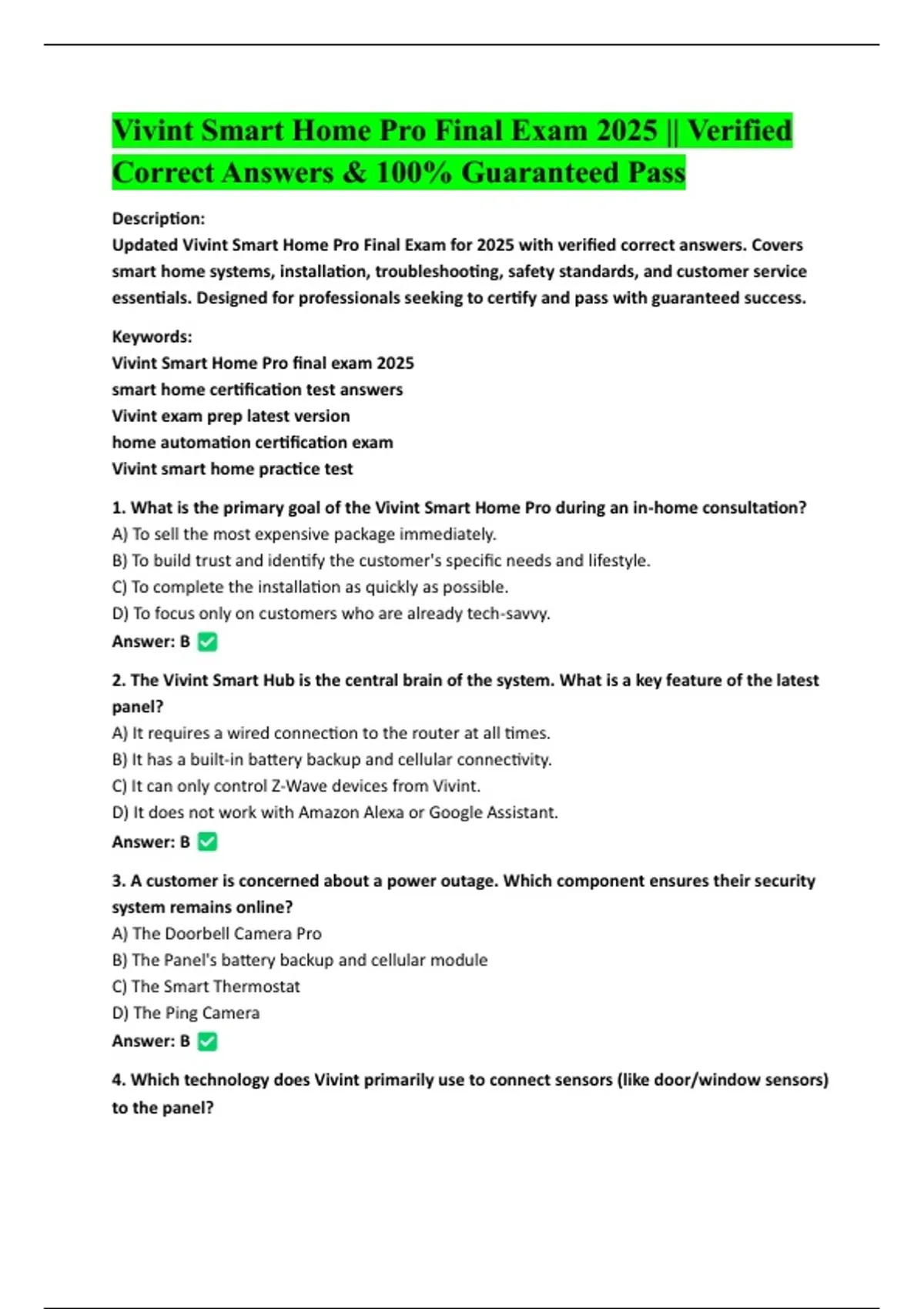 Vivint Smart Home Pro Final Exam 2025 || Verified Correct Answers & 100% Guaranteed Pass

Description:
Updated Vivint Smart Home Pro Final Exam for 2025 with verified correct answers. Covers smart home systems, installation, troubleshooting, safety standards, and customer service essentials. Designed for professionals seeking to certify and pass with guaranteed success.

Keywords:
Vivint Smart Home Pro final exam 2025
smart home certification test answers
Vivint exam prep latest version
home automation certification exam
Vivint smart home practice test

1. What is the primary goal of the Vivint Smart Home Pro during an in-home consultation?
A) To sell the most expensive package immediately.
B) To build trust and identify the customer's specific needs and lifestyle.
C) To complete the installation as quickly as possible.
D) To focus only on customers who are already tech-savvy.
Answer: B ✅

2. The Vivint Smart Hub is the central brain of the system. What is a key feature of the latest panel?
A) It requires a wired connection to the router at all times.
B) It has a built-in battery backup and cellular connectivity.
C) It can only control Z-Wave devices from Vivint.
D) It does not work with Amazon Alexa or Google Assistant.
Answer: B ✅

3. A customer is concerned about a power outage. Which component ensures their security system remains online?
A) The Doorbell Camera Pro
B) The Panel's battery backup and cellular module
C) The Smart Thermostat
D) The Ping Camera
Answer: B ✅

4. Which technology does Vivint primarily use to connect sensors (like door/window sensors) to the panel?